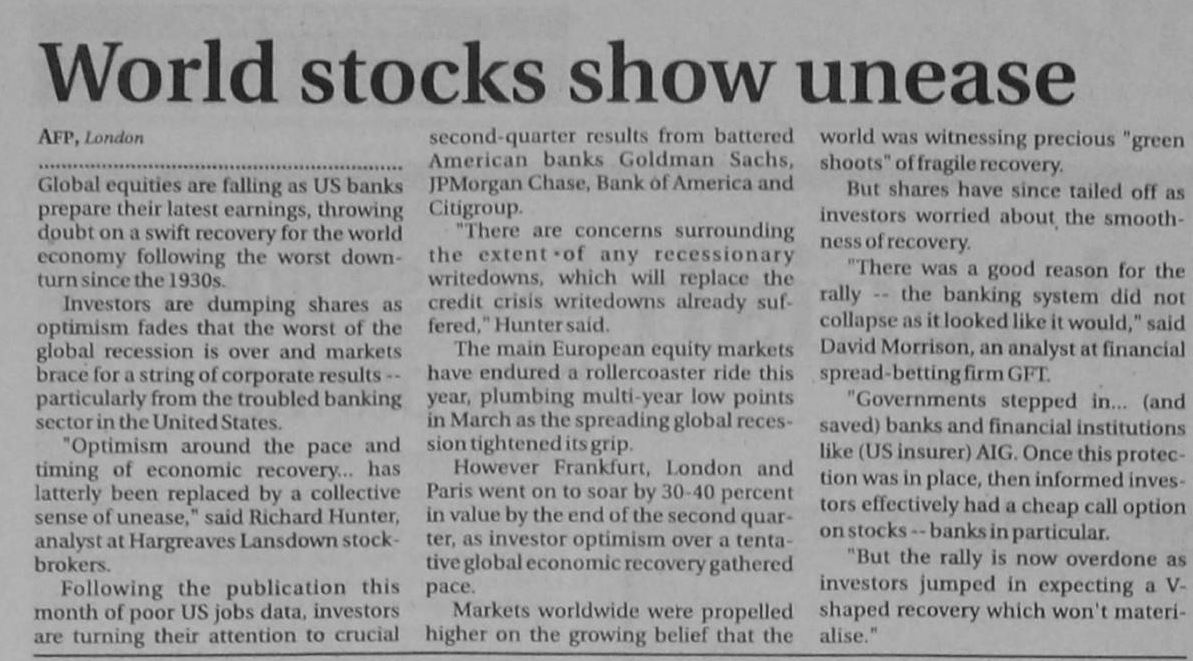 World stocks show unease

AFP, London

Global equities are falling as US banks prepare their latest earnings, throwing doubt on a swift recovery for the world economy following the worst downturn since the 1930s.

Investors are dumping shares as optimism fades that the worst of the global recession is over and markets brace for a string of corporate results -- particularly from the troubled banking sector in the United States.

"Optimism around the pace and timing of economic recovery... has latterly been replaced by a collective sense of unease," said Richard Hunter, analyst at Hargreaves Lansdown stockbrokers.

Following the publication this month of poor US jobs data, investors are turning their attention to crucial second-quarter results from battered American banks Goldman Sachs, JPMorgan Chase, Bank of America and Citigroup.

"There are concerns surrounding the extent of any recessionary writedowns, which will replace the credit crisis writedowns already suffered," Hunter said.

The main European equity markets have endured a rollercoaster ride this year, plumbing multi-year low points in March as the spreading global recession tightened its grip.

However Frankfurt, London and Paris went on to soar by 30-40 percent in value by the end of the second quarter, as investor optimism over a tentative global economic recovery gathered pace.

Markets worldwide were propelled higher on the growing belief that the world was witnessing precious "green shoots" of fragile recovery.

But shares have since tailed off as investors worried about the smoothness of recovery.

"There was a good reason for the rally -- the banking system did not collapse as it looked like it would," said David Morrison, an analyst at financial spread-betting firm GFT.

"Governments stepped in... (and saved) banks and financial institutions like (US insurer) AIG. Once this protection was in place, then informed investors effectively had a cheap call option on stocks -- banks in particular.

"But the rally is now overdone as investors jumped in expecting a V-shaped recovery which won't materialise."